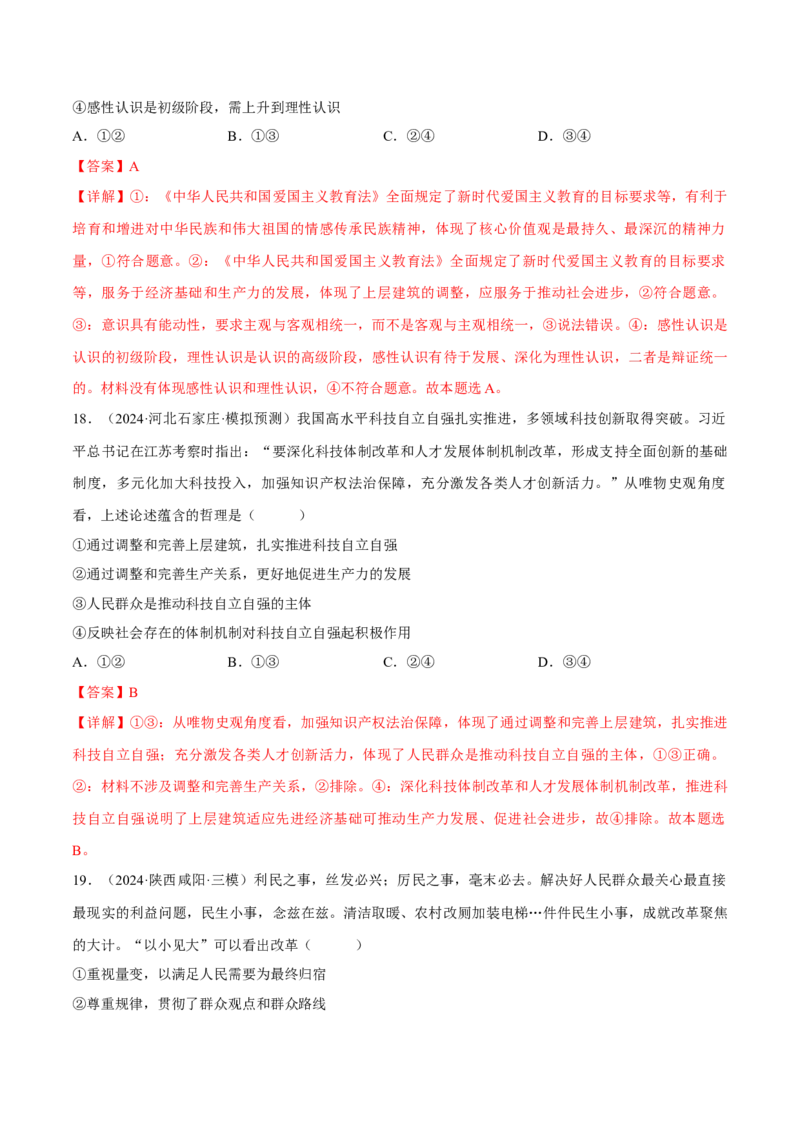 ④感性认识是初级阶段，需上升到理性认识

A.①②　B.①③　C.②④　D.③④

【答案】A

【详解】①：《中华人民共和国爱国主义教育法》全面规定了新时代爱国主义教育的目标要求等，有利于培育和增进对中华民族和伟大祖国的情感传承民族精神，体现了核心价值观是最持久、最深沉的精神力量，①符合题意。②：《中华人民共和国爱国主义教育法》全面规定了新时代爱国主义教育的目标要求等，服务于经济基础和生产力的发展，体现了上层建筑的调整，应服务于推动社会进步，②符合题意。③：意识具有能动性，要求主观与客观相统一，而不是客观与主观相统一，③说法错误。④：感性认识是认识的初级阶段，理性认识是认识的高级阶段，感性认识有待于发展、深化为理性认识，二者是辩证统一的。材料没有体现感性认识和理性认识，④不符合题意。故本题选A。

18.（2024·河北石家庄·模拟预测）我国高水平科技自立自强扎实推进，多领域科技创新取得突破。习近平总书记在江苏考察时指出：“要深化科技体制改革和人才发展体制机制改革，形成支持全面创新的基础制度，多元化加大科技投入，加强知识产权法治保障，充分激发各类人才创新活力。”从唯物史观角度看，上述论述蕴含的哲理是（　　）

①通过调整和完善上层建筑，扎实推进科技自立自强

②通过调整和完善生产关系，更好地促进生产力的发展

③人民群众是推动科技自立自强的主体

④反映社会存在的体制机制对科技自立自强起积极作用

A.①②　B.①③　C.②④　D.③④

【答案】B

【详解】①③：从唯物史观角度看，加强知识产权法治保障，体现了通过调整和完善上层建筑，扎实推进科技自立自强；充分激发各类人才创新活力，体现了人民群众是推动科技自立自强的主体，①③正确。②：材料不涉及调整和完善生产关系，②排除。④：深化科技体制改革和人才发展体制机制改革，推进科技自立自强说明了上层建筑适应先进经济基础可推动生产力发展、促进社会进步，故④排除。故本题选B。

19.（2024·陕西咸阳·三模）利民之事，丝发必兴；厉民之事，毫末必去。解决好人民群众最关心最直接最现实的利益问题，民生小事，念兹在兹。清洁取暖、农村改厕加装电梯…件件民生小事，成就改革聚焦的大计。“以小见大”可以看出改革（　　）

①重视量变，以满足人民需要为最终归宿

②尊重规律，贯彻了群众观点和群众路线